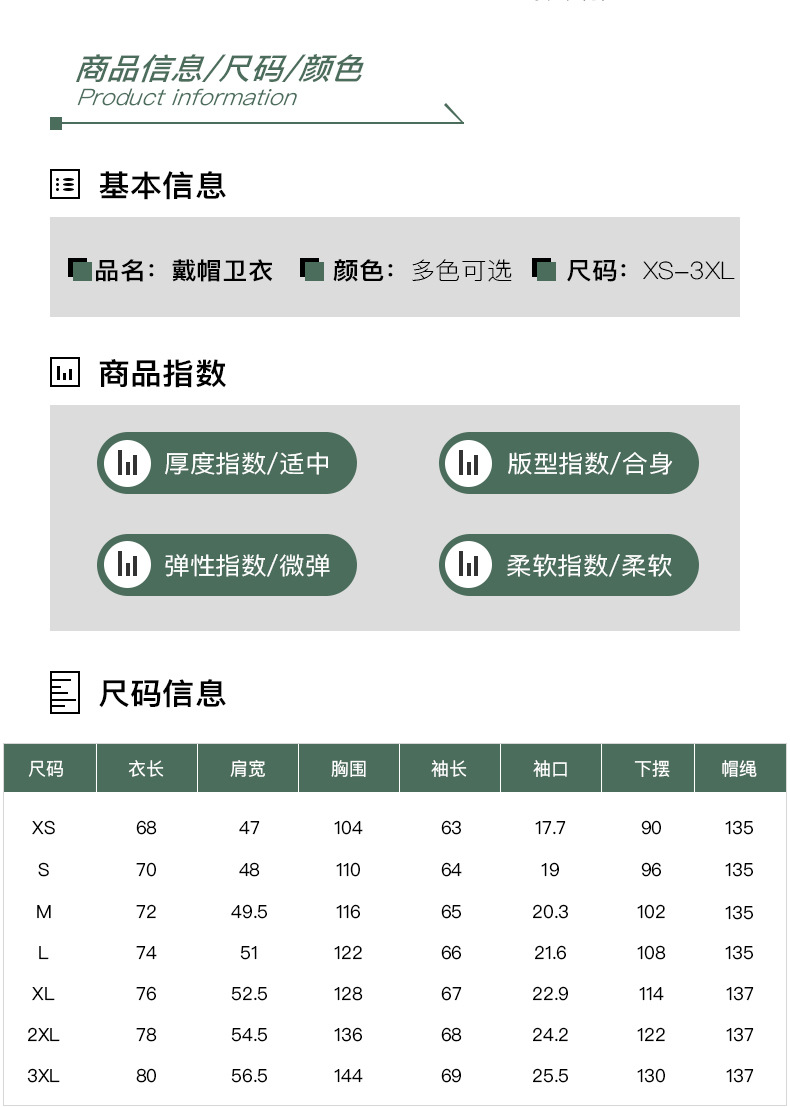 商品信息/尺码/颜色
Product information

基本信息

品名：戴帽卫衣 颜色：多色可选 尺码：XS-3XL

商品指数

厚度指数/适中

版型指数/合身

弹性指数/微弹

柔软指数/柔软

尺码信息

| 尺码 | 衣长 | 肩宽 | 胸围 | 袖长 | 袖口 | 下摆 | 帽绳 |
|---|---|---|---|---|---|---|---|
| XS | 68 | 47 | 104 | 63 | 17.7 | 90 | 135 |
| S | 70 | 48 | 110 | 64 | 19 | 96 | 135 |
| M | 72 | 49.5 | 116 | 65 | 20.3 | 102 | 135 |
| L | 74 | 51 | 122 | 66 | 21.6 | 108 | 135 |
| XL | 76 | 52.5 | 128 | 67 | 22.9 | 114 | 137 |
| 2XL | 78 | 54.5 | 136 | 68 | 24.2 | 122 | 137 |
| 3XL | 80 | 56.5 | 144 | 69 | 25.5 | 130 | 137 |